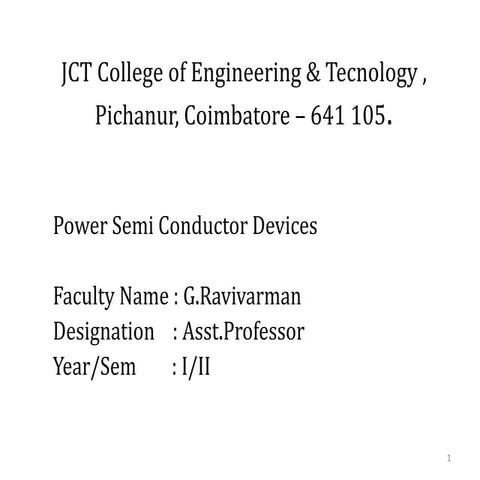 JCT College of Engineering & Tecnology , Pichanur, Coimbatore – 641 105.

Power Semi Conductor Devices

Faculty Name : G.Ravivarman
Designation : Asst.Professor
Year/Sem : I/II

1